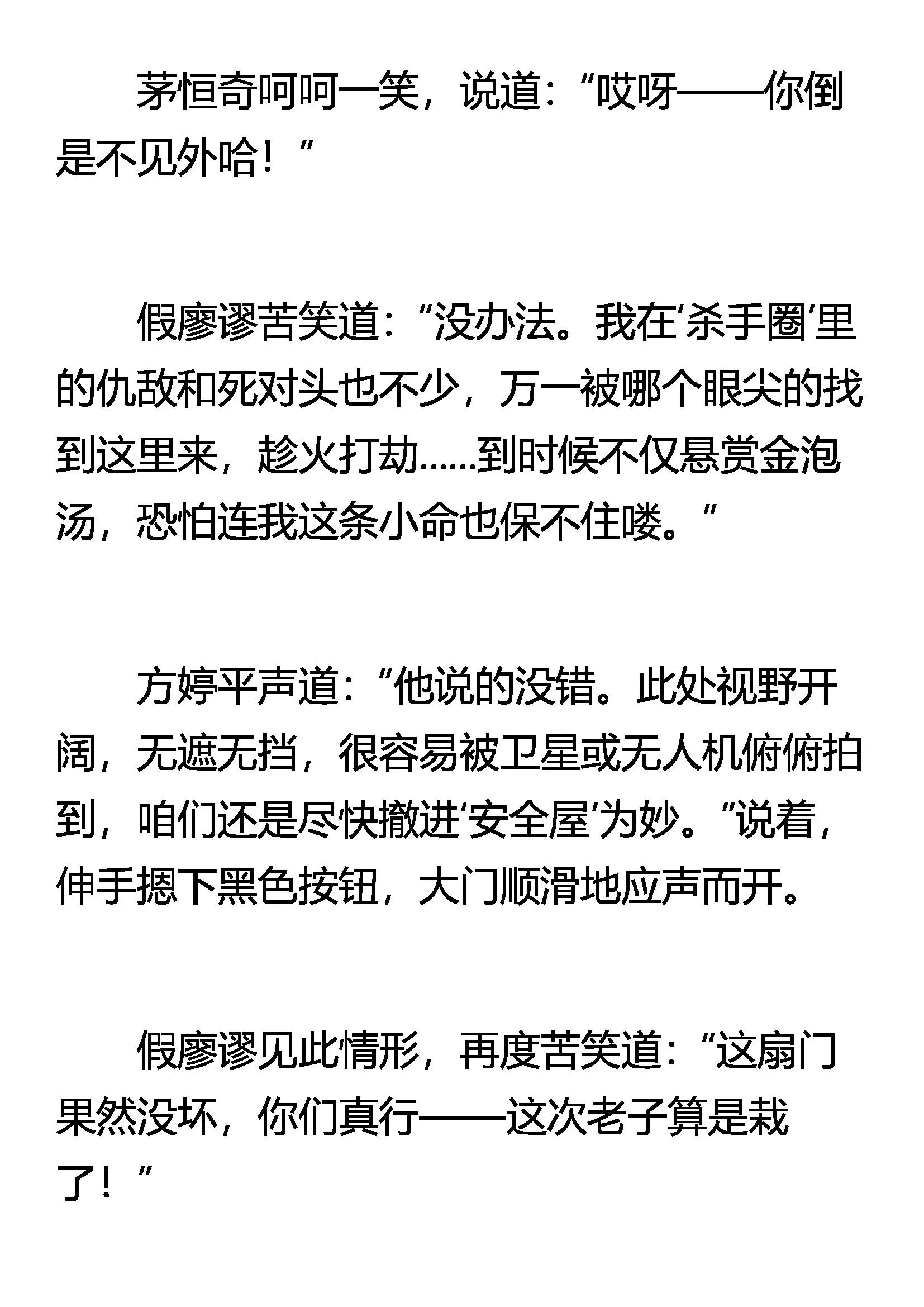 茅恒奇呵呵一笑，说道：“哎呀——你倒是不见外哈！”

假廖谬苦笑道：“没办法。我在‘杀手圈’里的仇敌和死对头也不少，万一被哪个眼尖的找到这里来，趁火打劫......到时候不仅悬赏金泡汤，恐怕连我这条小命也保不住喽。”

方婷平声道：“他说的没错。此处视野开阔，无遮无挡，很容易被卫星或无人机俯俯拍到，咱们还是尽快撤进‘安全屋’为妙。”说着，伸手摁下黑色按钮，大门顺滑地应声而开。

假廖谬见此情形，再度苦笑道：“这扇门果然没坏，你们真行——这次老子算是栽了！”